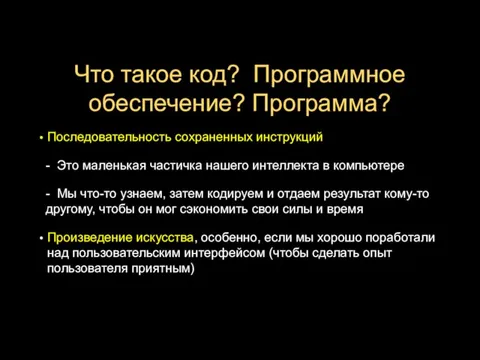 Что такое код? Программное обеспечение? Программа?

• Последовательность сохраненных инструкций

- Это маленькая частичка нашего интеллекта в компьютере

- Мы что-то узнаем, затем кодируем и отдаем результат кому-то другому, чтобы он мог сэкономить свои силы и время

• Произведение искусства, особенно, если мы хорошо поработали над пользовательским интерфейсом (чтобы сделать опыт пользователя приятным)